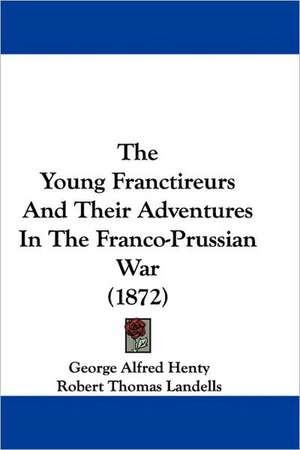 The Young Franctireurs And Their Adventures In The Franco-Prussian War (1872)

George Alfred Henty
Robert Thomas Landells